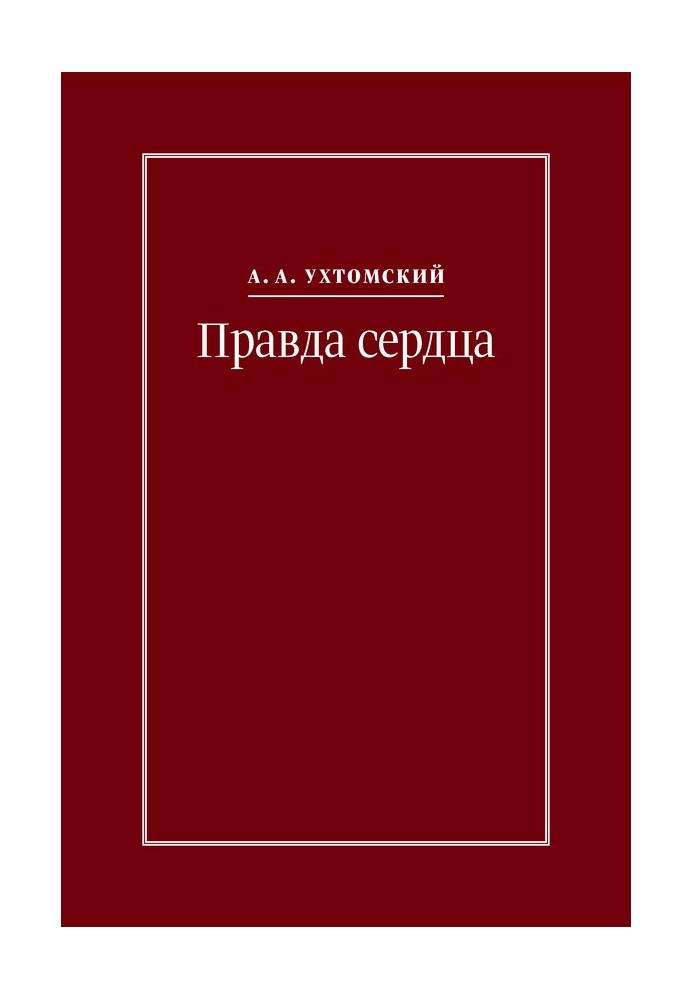 А. А. УХТОМСКИЙ

Правда сердца